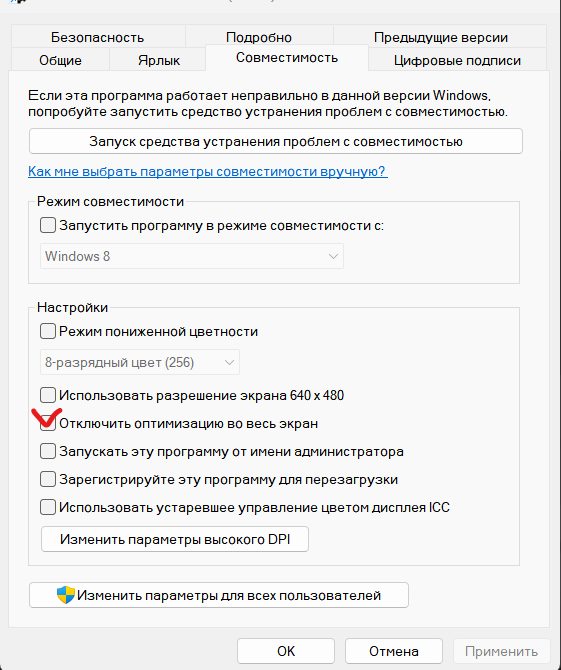 Безопасность
Подробно
Предыдущие версии
Общие
Ярлык
Совместимость
Цифровые подписи

Если эта программа работает неправильно в данной версии Windows, попробуйте запустить средство устранения проблем с совместимостью.

Запуск средства устранения проблем с совместимостью

Как мне выбрать параметры совместимости вручную?

Режим совместимости

Запустить программу в режиме совместимости с:

Windows 8

Настройки

Режим пониженной цветности

8-разрядный цвет (256)

Использовать разрешение экрана 640 x 480

Отключить оптимизацию во весь экран

Запускать эту программу от имени администратора

Зарегистрируйте эту программу для перезагрузки

Использовать устаревшее управление цветом дисплея ICC

Изменить параметры высокого DPI

Изменить параметры для всех пользователей

OK
Отмена
Применить